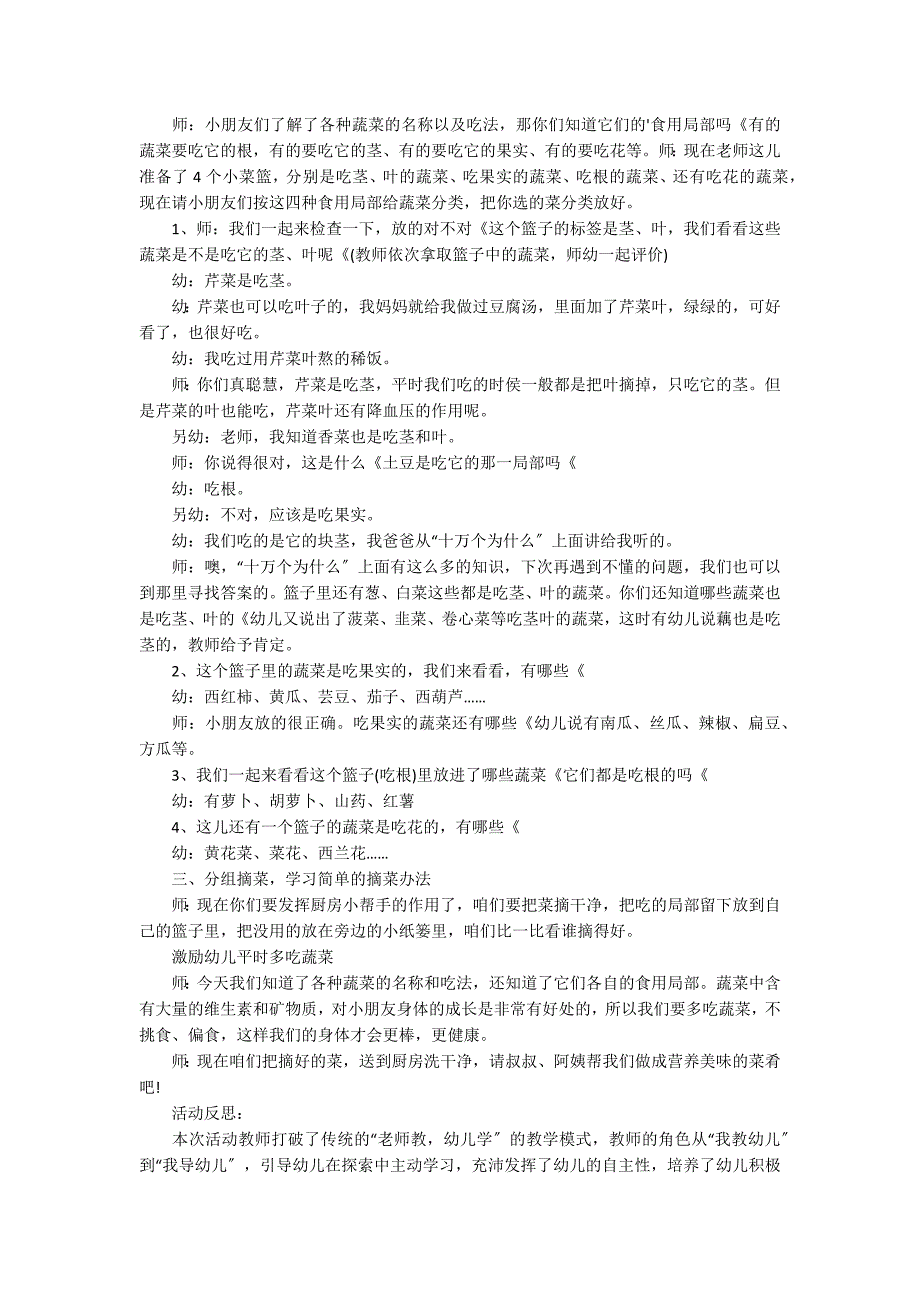 师：小朋友们了解了各种蔬菜的名称以及吃法，那你们知道它们的'食用局部吗《有的蔬菜要吃它的根，有的要吃它的茎、有的要吃它的果实、有的要吃花等。师：现在老师这儿准备了 4 个小菜篮，分别是吃茎、叶的蔬菜、吃果实的蔬菜、吃根的蔬菜、还有吃花的蔬菜，现在请小朋友们按这四种食用局部给蔬菜分类，把你选的菜分类放好。

1、师：我们一起来检查一下，放的对不对《这个篮子的标签是茎、叶，我们看看这些蔬菜是不是吃它的茎、叶呢《(教师依次拿取篮子中的蔬菜，师幼一起评价)

幼：芹菜是吃茎。

幼：芹菜也可以吃叶子的，我妈妈就给我做过豆腐汤，里面加了芹菜叶，绿绿的，可好看了，也很好吃。

幼：我吃过用芹菜叶熬的稀饭。

师：你们真聪慧，芹菜是吃茎，平时我们吃的时侯一般都是把叶摘掉，只吃它的茎。但是芹菜的叶也能吃，芹菜叶还有降血压的作用呢。

另幼：老师，我知道香菜也是吃茎和叶。

师：你说得很对，这是什么《土豆是吃它的那一局部吗《

幼：吃根。

另幼：不对，应该是吃果实。

幼：我们吃的是它的块茎，我爸爸从“十万个为什么〞上面讲给我听的。

师：噢，“十万个为什么〞上面有这么多的知识，下次再遇到不懂的问题，我们也可以到那里寻找答案的。篮子里还有葱、白菜这些都是吃茎、叶的蔬菜。你们还知道哪些蔬菜也是吃茎、叶的《幼儿又说出了菠菜、韭菜、卷心菜等吃茎叶的蔬菜，这时有幼儿说藕也是吃茎的，教师给予肯定。

2、这个篮子里的蔬菜是吃果实的，我们来看看，有哪些《

幼：西红柿、黄瓜、芸豆、茄子、西葫芦……

师：小朋友放的很正确。吃果实的蔬菜还有哪些《幼儿说有南瓜、丝瓜、辣椒、扁豆、方瓜等。

3、我们一起来看看这个篮子(吃根)里放进了哪些蔬菜《它们都是吃根的吗《

幼：有萝卜、胡萝卜、山药、红薯

4、这儿还有一个篮子的蔬菜是吃花的，有哪些《

幼：黄花菜、菜花、西兰花……

三、分组摘菜，学习简单的摘菜办法

师：现在你们要发挥厨房小帮手的作用了，咱们要把菜摘干净，把吃的局部留下放到自己的篮子里，把没用的放在旁边的小纸篓里，咱们比一比看谁摘得好。

激励幼儿平时多吃蔬菜

师：今天我们知道了各种蔬菜的名称和吃法，还知道了它们各自的食用局部。蔬菜中含有大量的维生素和矿物质，对小朋友身体的成长是非常有好处的，所以我们要多吃蔬菜，不挑食、偏食，这样我们的身体才会更棒，更健康。

师：现在咱们把摘好的菜，送到厨房洗干净，请叔叔、阿姨帮我们做成营养美味的菜肴吧!

活动反思：

本次活动教师打破了传统的“老师教，幼儿学〞的教学模式，教师的角色从“我教幼儿〞到“我导幼儿〞，引导幼儿在探索中主动学习，充沛发挥了幼儿的自主性，培养了幼儿积极